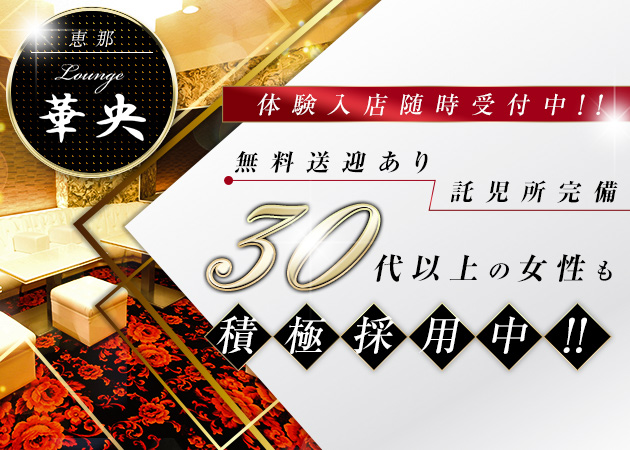 恵那
Lounge
華央

体験入店随時受付中!!

無料送迎あり
託児所完備

30代以上の女性も
積極採用中!!